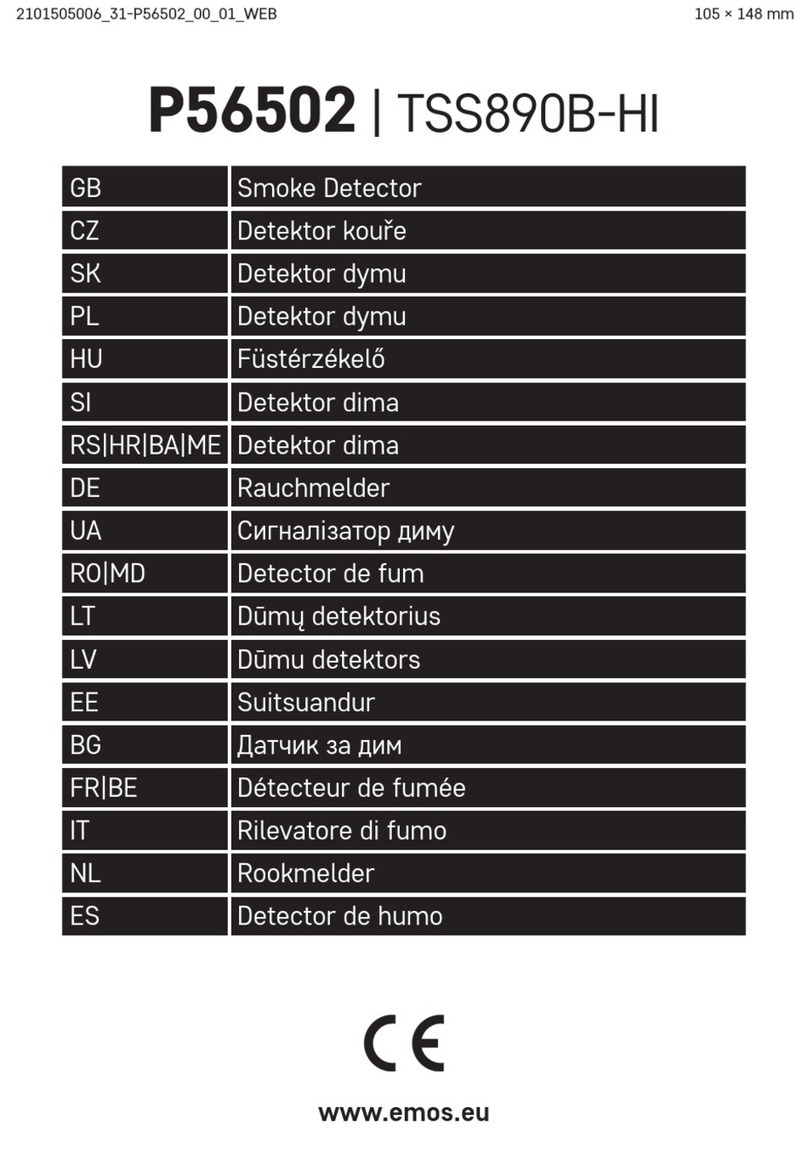 2101505006_31-P56502_00_01_WEB 105 × 148 mm

P56502 | TSS890B-HI

| GB | Smoke Detector |
|---|---|
| CZ | Detektor kouře |
| SK | Detektor dymu |
| PL | Detektor dymu |
| HU | Füstérzékelő |
| SI | Detektor dima |
| RS\|HR\|BA\|ME | Detektor dima |
| DE | Rauchmelder |
| UA | Сигналізатор диму |
| RO\|MD | Detector de fum |
| LT | Dūmų detektorius |
| LV | Dūmu detektors |
| EE | Suitsuandur |
| BG | Датчик за дим |
| FR\|BE | Détecteur de fumée |
| IT | Rilevatore di fumo |
| NL | Rookmelder |
| ES | Detector de humo |

CE

www.emos.eu